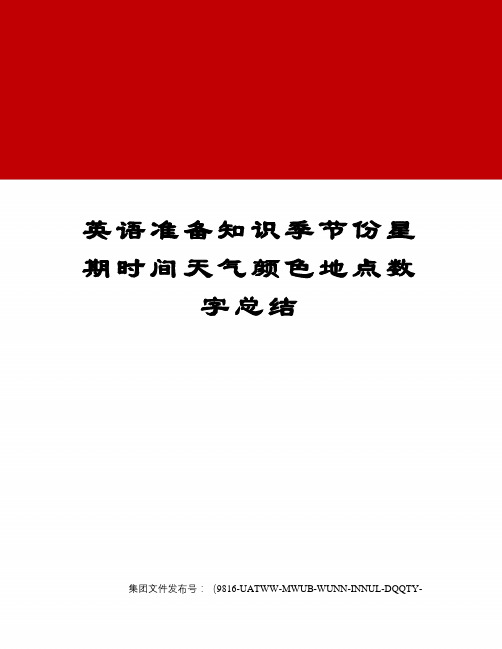 英语准备知识季节份星期时间天气颜色地点数字总结

集团文件发布号：（9816-UATWW-MWUB-WUNN-INNUL-DQQTY-